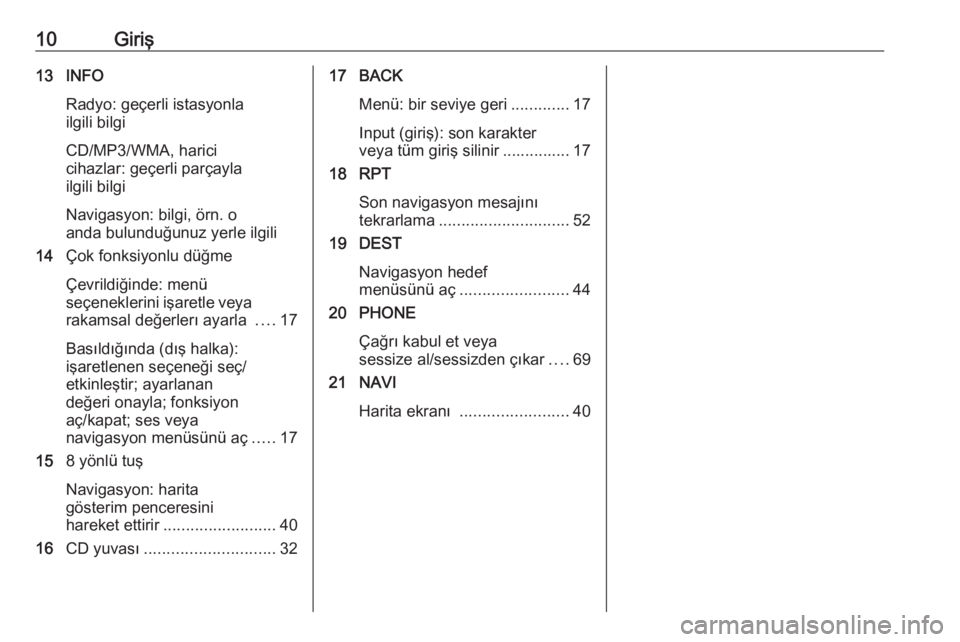 10 Giriş

13 INFO

Radyo: geçerli istasyonla ilgili bilgi

CD/MP3/WMA, harici cihazlar: geçerli parçayla ilgili bilgi

Navigasyon: bilgi, örn. o anda bulunduğunuz yerle ilgili

14 Çok fonksiyonlu düğme

Çevrildiğinde: menü seçeneklerini işaretle veya rakamsal değerlerı ayarla 17

Basıldığında (dış halka): işaretlenen seçeneği seç/ etkinleştir; ayarlanan değeri onayla; fonksiyon aç/kapat; ses veya navigasyon menüsünü aç 17

15 8 yönlü tuş

Navigasyon: harita gösterim penceresini hareket ettirir 40

16 CD yuvası 32

17 BACK

Menü: bir seviye geri 17

Input (giriş): son karakter veya tüm giriş silinir 17

18 RPT

Son navigasyon mesajını tekrarlama 52

19 DEST

Navigasyon hedef menüsünü aç 44

20 PHONE

Çağrı kabul et veya sessize al/sessizden çıkar 69

21 NAVI

Harita ekranı 40

carmanualsonline.info